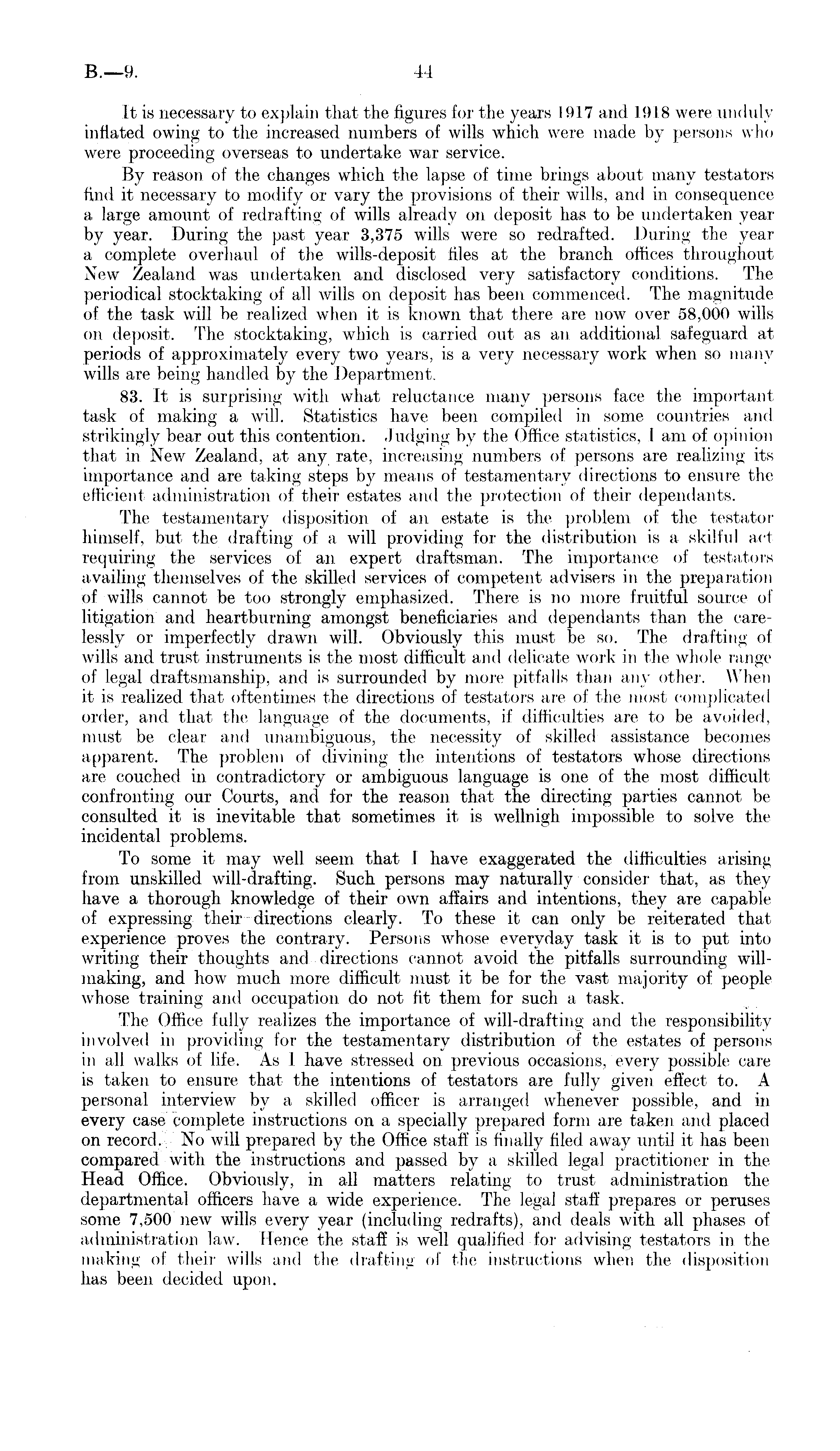 B.—9. 44

It is necessary to explain that the figures for the years 1917 and 1918 were unduly inflated owing to the increased numbers of wills which were made by persons who were proceeding overseas to undertake war service.

By reason of the changes which the lapse of time brings about many testators find it necessary to modify or vary the provisions of their wills, and in consequence a large amount of redrafting of wills already on deposit has to be undertaken year by year. During the past year 3,375 wills were so redrafted. During the year a complete overhaul of the wills-deposit files at the branch offices throughout New Zealand was undertaken and disclosed very satisfactory conditions. The periodical stocktaking of all wills on deposit has been commenced. The magnitude of the task will be realized when it is known that there are now over 58,000 wills on deposit. The stocktaking, which is carried out as an additional safeguard at periods of approximately every two years, is a very necessary work when so many wills are being handled by the Department.

83. It is surprising with what reluctance many persons face the important task of making a will. Statistics have been compiled in some countries and strikingly bear out this contention. Judging by the Office statistics, I am of opinion that in New Zealand, at any rate, increasing numbers of persons are realizing its importance and are taking steps by means of testamentary directions to ensure the efficient administration of their estates and the protection of their dependants.

The testamentary disposition of an estate is the problem of the testator himself, but the drafting of a will providing for the distribution is a skilful act requiring the services of an expert draftsman. The importance of testators availing themselves of the skilled services of competent advisers in the preparation of wills cannot be too strongly emphasized. There is no more fruitful source of litigation and heartburning amongst beneficiaries and dependants than the carelessly or imperfectly drawn will. Obviously this must be so. The drafting of wills and trust instruments is the most difficult and delicate work in the whole range of legal draftsmanship, and is surrounded by more pitfalls than any other. When it is realized that oftentimes the directions of testators are of the most complicated order, and that the language of the documents, if difficulties are to be avoided, must be clear and unambiguous, the necessity of skilled assistance becomes apparent. The problem of divining the intentions of testators whose directions are couched in contradictory or ambiguous language is one of the most difficult confronting our Courts, and for the reason that the directing parties cannot be consulted it is inevitable that sometimes it is wellnigh impossible to solve the incidental problems.

To some it may well seem that I have exaggerated the difficulties arising from unskilled will-drafting. Such persons may naturally consider that, as they have a thorough knowledge of their own affairs and intentions, they are capable of expressing their directions clearly. To these it can only be reiterated that experience proves the contrary. Persons whose everyday task it is to put into writing their thoughts and directions cannot avoid the pitfalls surrounding will-making, and how much more difficult must it be for the vast majority of people whose training and occupation do not fit them for such a task.

The Office fully realizes the importance of will-drafting and the responsibility involved in providing for the testamentary distribution of the estates of persons in all walks of life. As I have stressed on previous occasions, every possible care is taken to ensure that the intentions of testators are fully given effect to. A personal interview by a skilled officer is arranged whenever possible, and in every case complete instructions on a specially prepared form are taken and placed on record. No will prepared by the Office staff is finally filed away until it has been compared with the instructions and passed by a skilled legal practitioner in the Head Office. Obviously, in all matters relating to trust administration the departmental officers have a wide experience. The legal staff prepares or peruses some 7,500 new wills every year (including redrafts), and deals with all phases of administration law. Hence the staff is well qualified for advising testators in the making of their wills and the drafting of the instructions when the disposition has been decided upon.